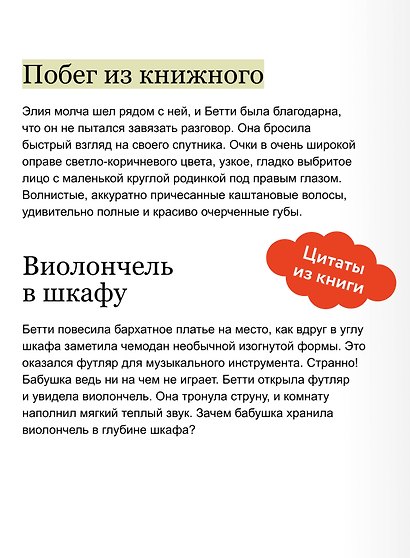 Побег из книжного

Элия молча шел рядом с ней, и Бетти была благодарна, что он не пытался завязать разговор. Она бросила быстрый взгляд на своего спутника. Очки в очень широкой оправе светло-коричневого цвета, узкое, гладко выбритое лицо с маленькой круглой родинкой под правым глазом. Волнистые, аккуратно причесанные каштановые волосы, удивительно полные и красиво очерченные губы.

Цитаты из книги

Виолончель в шкафу

Бетти повесила бархатное платье на место, как вдруг в углу шкафа заметила чемодан необычной изогнутой формы. Это оказался футляр для музыкального инструмента. Странно! Бабушка ведь ни на чем не играет. Бетти открыла футляр и увидела виолончель. Она тронула струну, и комнату наполнил мягкий теплый звук. Зачем бабушка хранила виолончель в глубине шкафа?